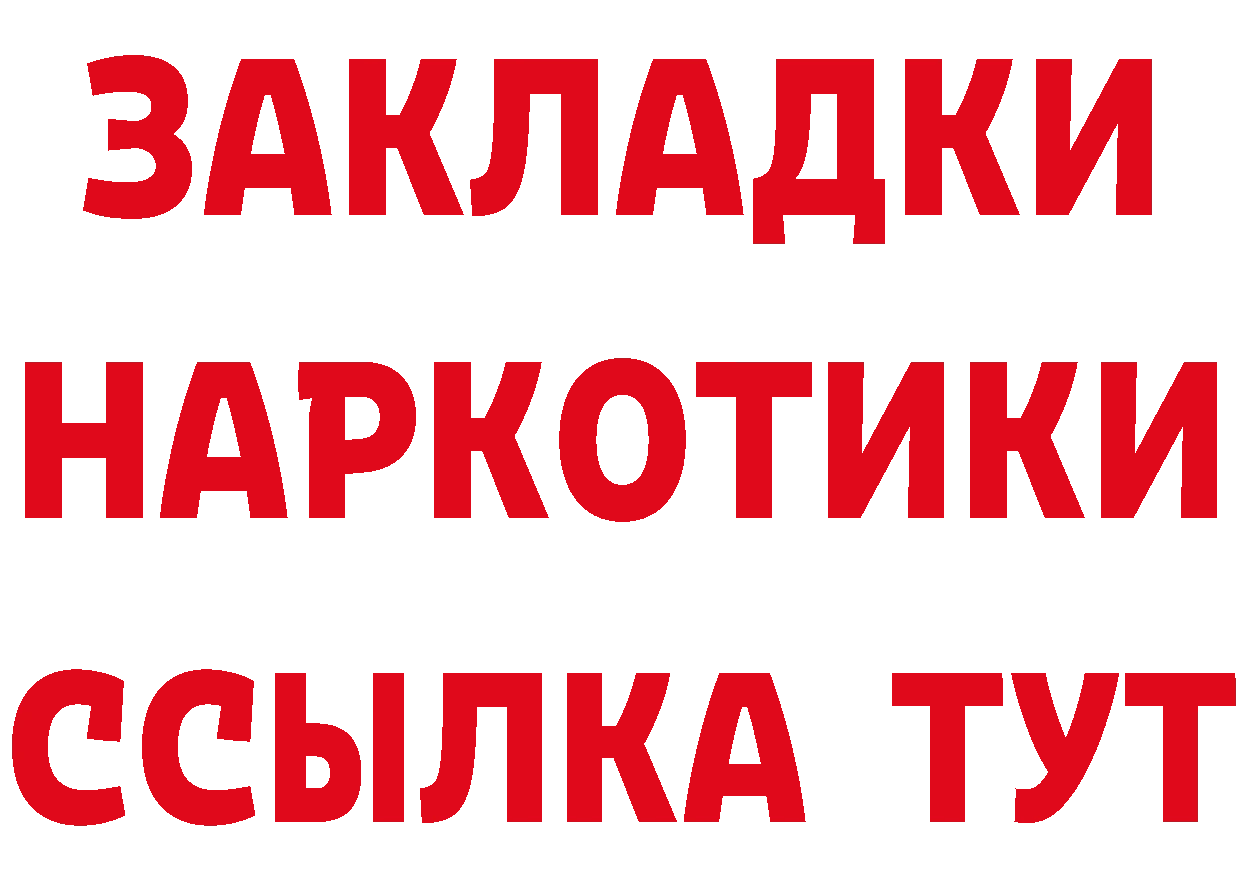 ЗАКЛАДКИ
НАРКОТИКИ
ССЫЛКА ТУТ